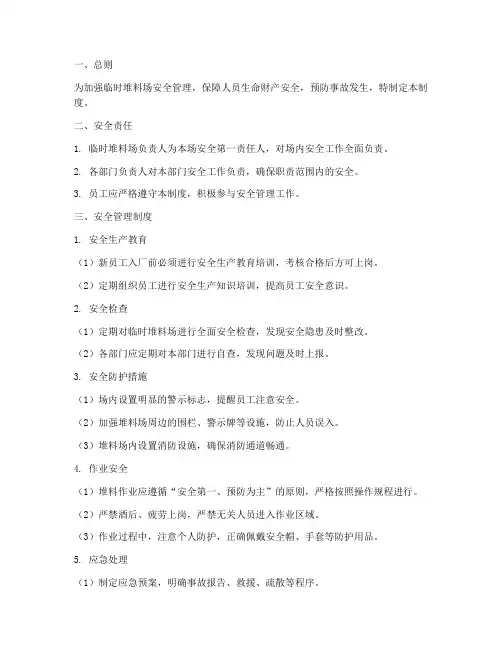 一、总则

为加强临时堆料场安全管理，保障人员生命财产安全，预防事故发生，特制定本制度。

二、安全责任

1. 临时堆料场负责人为本场安全第一责任人，对场内安全工作全面负责。

2. 各部门负责人对本部门安全工作负责，确保职责范围内的安全。

3. 员工应严格遵守本制度，积极参与安全管理工作。

三、安全管理制度

1. 安全生产教育

（1）新员工入厂前必须进行安全生产教育培训，考核合格后方可上岗。

（2）定期组织员工进行安全生产知识培训，提高员工安全意识。

2. 安全检查

（1）定期对临时堆料场进行全面安全检查，发现安全隐患及时整改。

（2）各部门应定期对本部门进行自查，发现问题及时上报。

3. 安全防护措施

（1）场内设置明显的警示标志，提醒员工注意安全。

（2）加强堆料场周边的围栏、警示牌等设施，防止人员误入。

（3）堆料场内设置消防设施，确保消防通道畅通。

4. 作业安全

（1）堆料作业应遵循“安全第一、预防为主”的原则，严格按照操作规程进行。

（2）严禁酒后、疲劳上岗，严禁无关人员进入作业区域。

（3）作业过程中，注意个人防护，正确佩戴安全帽、手套等防护用品。

5. 应急处理

（1）制定应急预案，明确事故报告、救援、疏散等程序。